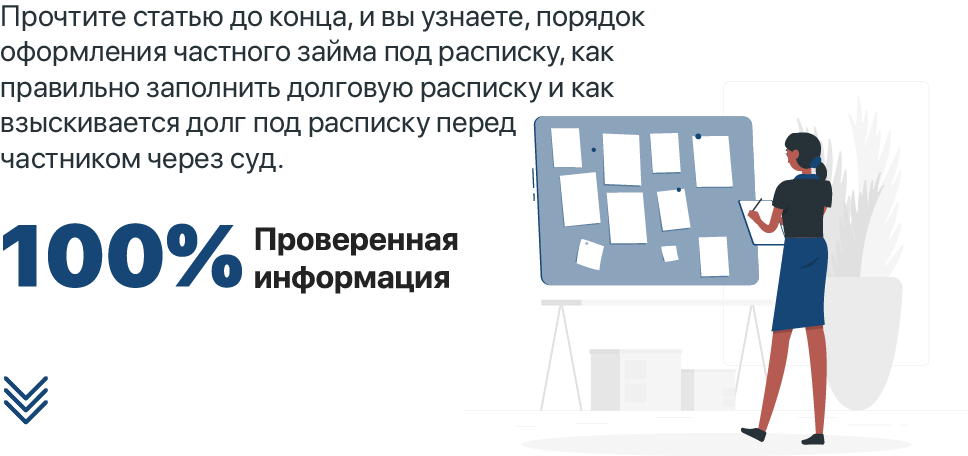 Прочтите статью до конца, и вы узнаете, порядок оформления частного займа под расписку, как правильно заполнить долговую расписку и как взыскивается долг под расписку перед частником через суд.

100% Проверенная информация